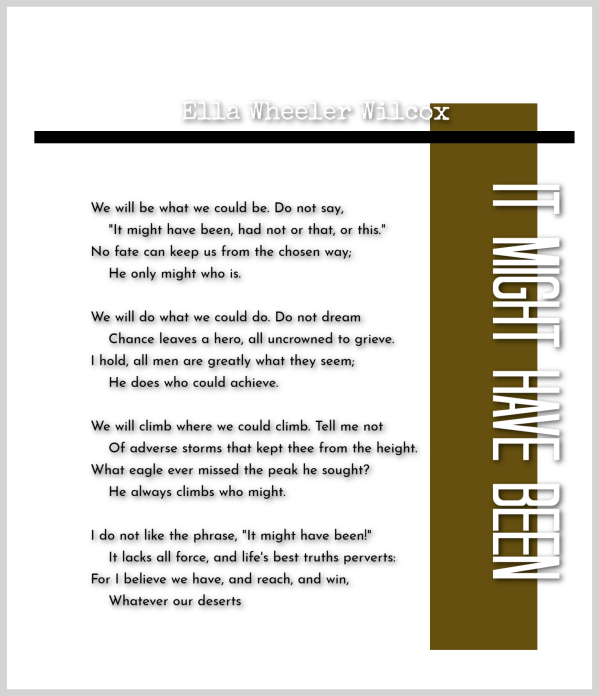 Ella Wheeler Wilcox

IT MIGHT HAVE BEEN

We will be what we could be. Do not say,
"It might have been, had not or that, or this."
No fate can keep us from the chosen way;
He only might who is.

We will do what we could do. Do not dream
Chance leaves a hero, all uncrowned to grieve.
I hold, all men are greatly what they seem;
He does who could achieve.

We will climb where we could climb. Tell me not
Of adverse storms that kept thee from the height.
What eagle ever missed the peak he sought?
He always climbs who might.

I do not like the phrase, "It might have been!"
It lacks all force, and life's best truths perverts:
For I believe we have, and reach, and win,
Whatever our deserts